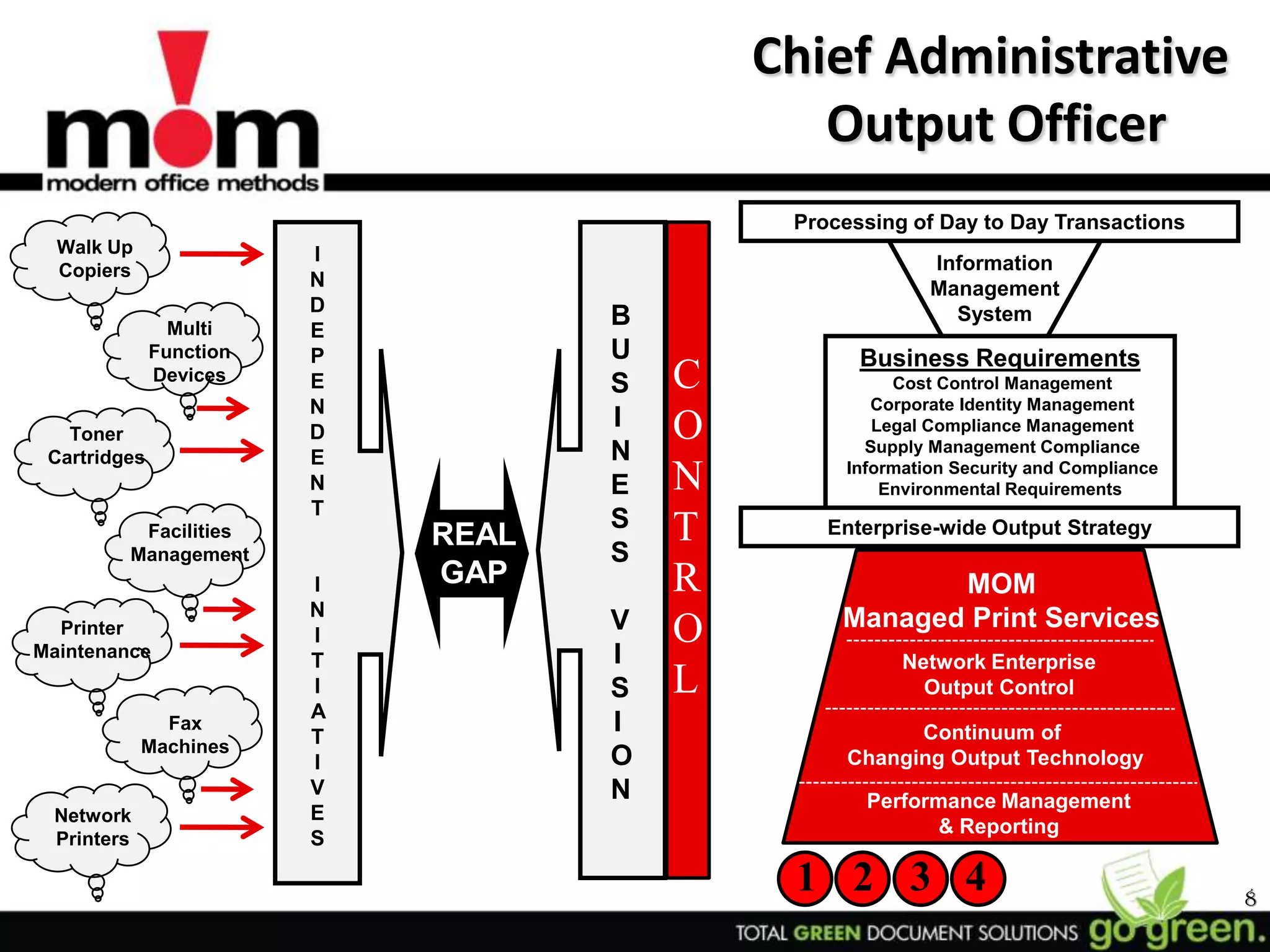 mom
modern office methods

Chief Administrative Output Officer

Walk Up Copiers

Multi Function Devices

Toner Cartridges

Facilities Management

Printer Maintenance

Fax Machines

Network Printers

INDEPENDENT INITIATIVES

REAL GAP

BUSINESS VISION

CONTROL

Processing of Day to Day Transactions

Information Management System

Business Requirements
Cost Control Management
Corporate Identity Management
Legal Compliance Management
Supply Management Compliance
Information Security and Compliance
Environmental Requirements

Enterprise-wide Output Strategy

MOM
Managed Print Services

Network Enterprise Output Control

Continuum of Changing Output Technology

Performance Management & Reporting

1 2 3 4

8

TOTAL GREEN DOCUMENT SOLUTIONS go green.